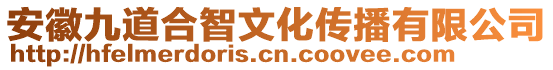 安徽九道合智文化传播有限公司
http://hfelmerdoris.cn.coovee.com